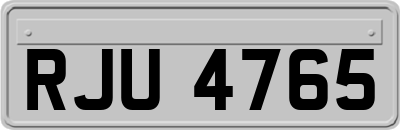 RJU 4765